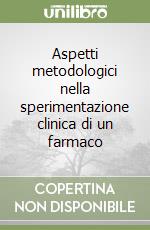 unilibro

Aspetti metodologici nella sperimentazione clinica di un farmaco

COPERTINA NON DISPONIBILE